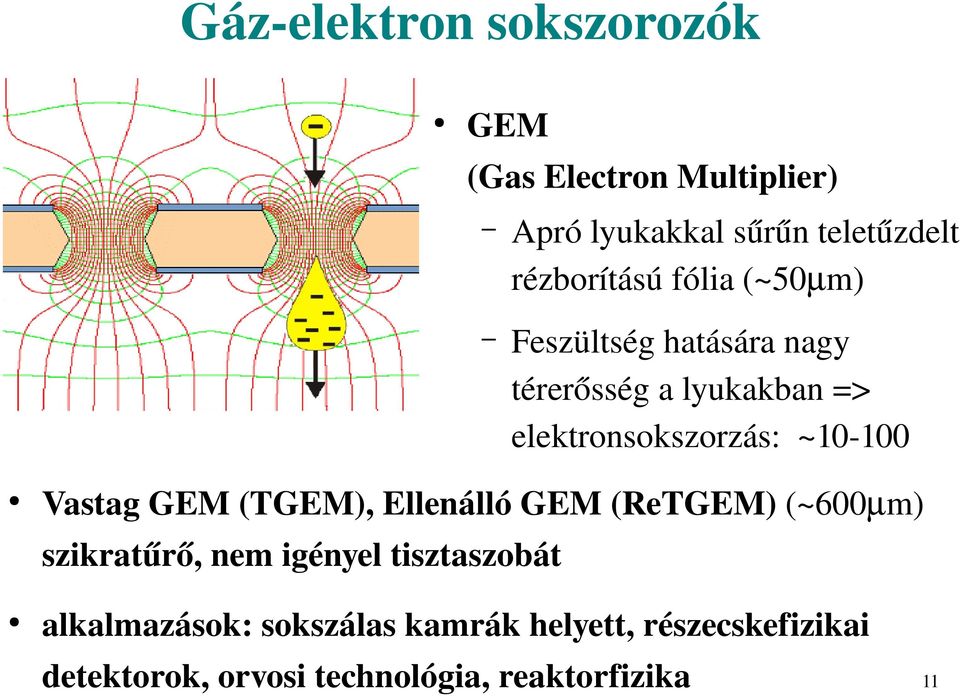 Gáz-elektron sokszorozók

• GEM
(Gas Electron Multiplier)
– Apró lyukakkal sűrűn teletűzdelt rézborítású fólia (~50μm)
– Feszültség hatására nagy térerősség a lyukakban => elektronsokszorzás: ~10-100

• Vastag GEM (TGEM), Ellenálló GEM (ReTGEM) (~600μm) szikratűrő, nem igényel tisztaszobát

• alkalmazások: sokszálas kamrák helyett, részecskefizikai detektorok, orvosi technológia, reaktorfizika

11